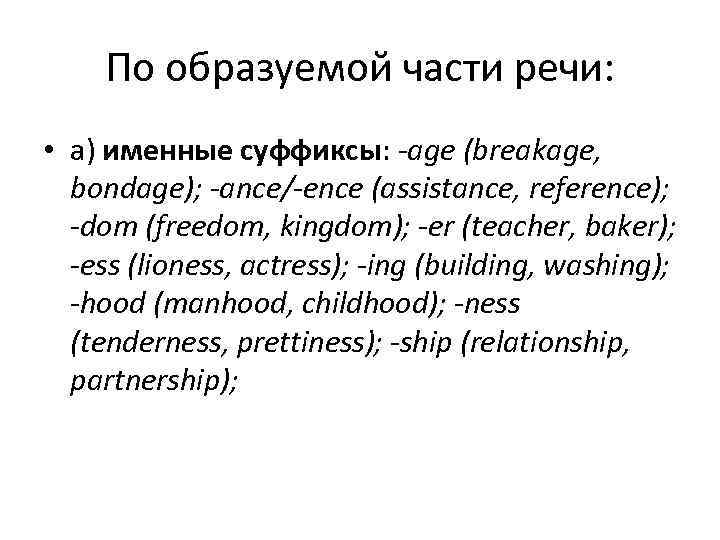 По образуемой части речи:

• а) именные суффиксы: -age (breakage, bondage); -ance/-ence (assistance, reference); -dom (freedom, kingdom); -er (teacher, baker); -ess (lioness, actress); -ing (building, washing); -hood (manhood, childhood); -ness (tenderness, prettiness); -ship (relationship, partnership);